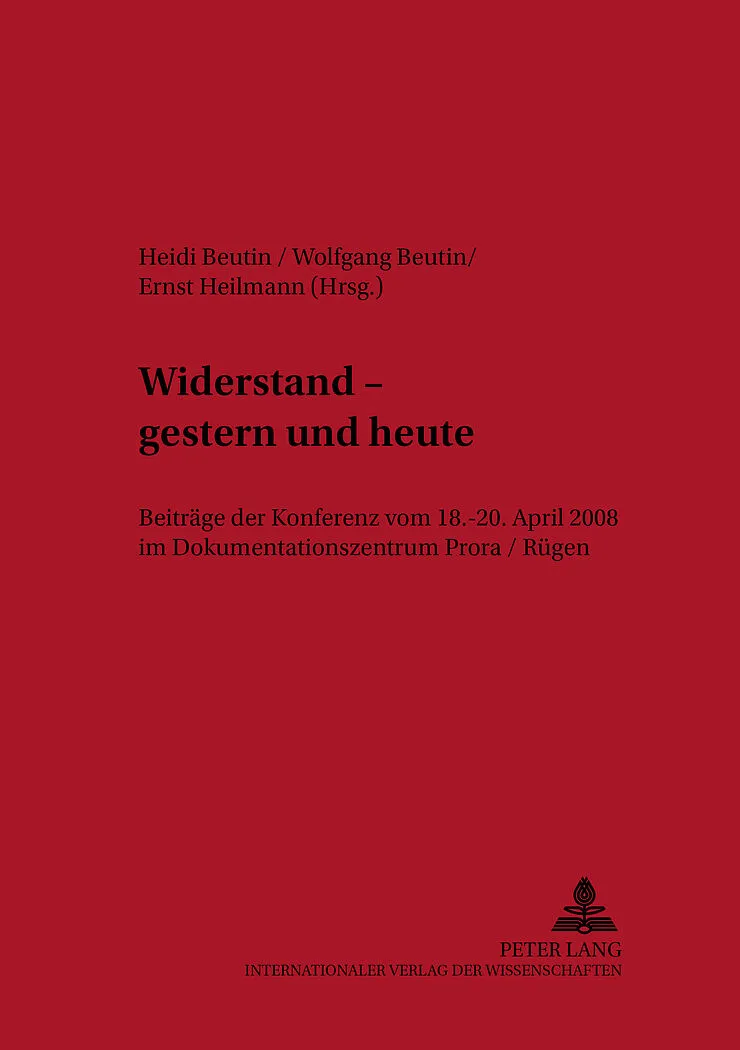 Heidi Beutin / Wolfgang Beutin/
Ernst Heilmann (Hrsg.)

Widerstand –
gestern und heute

Beiträge der Konferenz vom 18.-20. April 2008
im Dokumentationszentrum Prora / Rügen

PETER LANG
INTERNATIONALER VERLAG DER WISSENSCHAFTEN